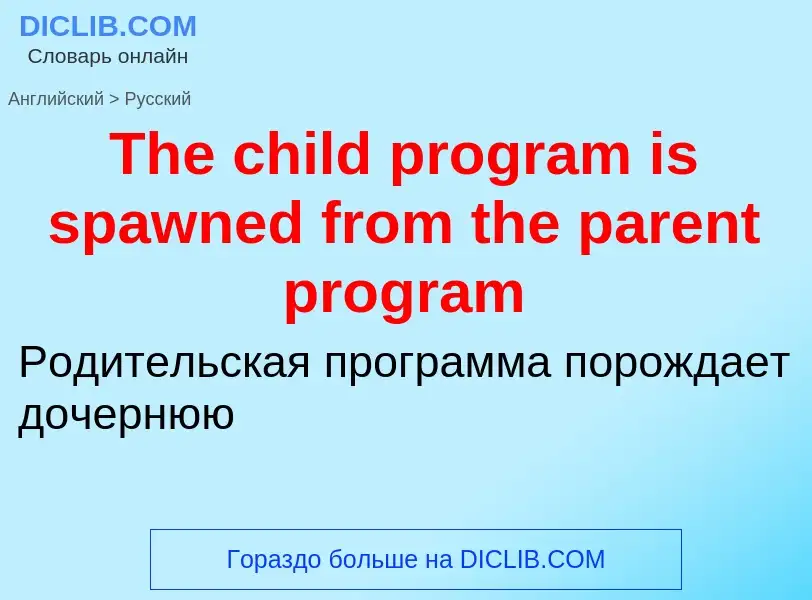 DICLIB.COM
Словарь онлайн

Английский > Русский

The child program is spawned from the parent program

Родительская программа порождает дочернюю

Гораздо больше на DICLIB.COM